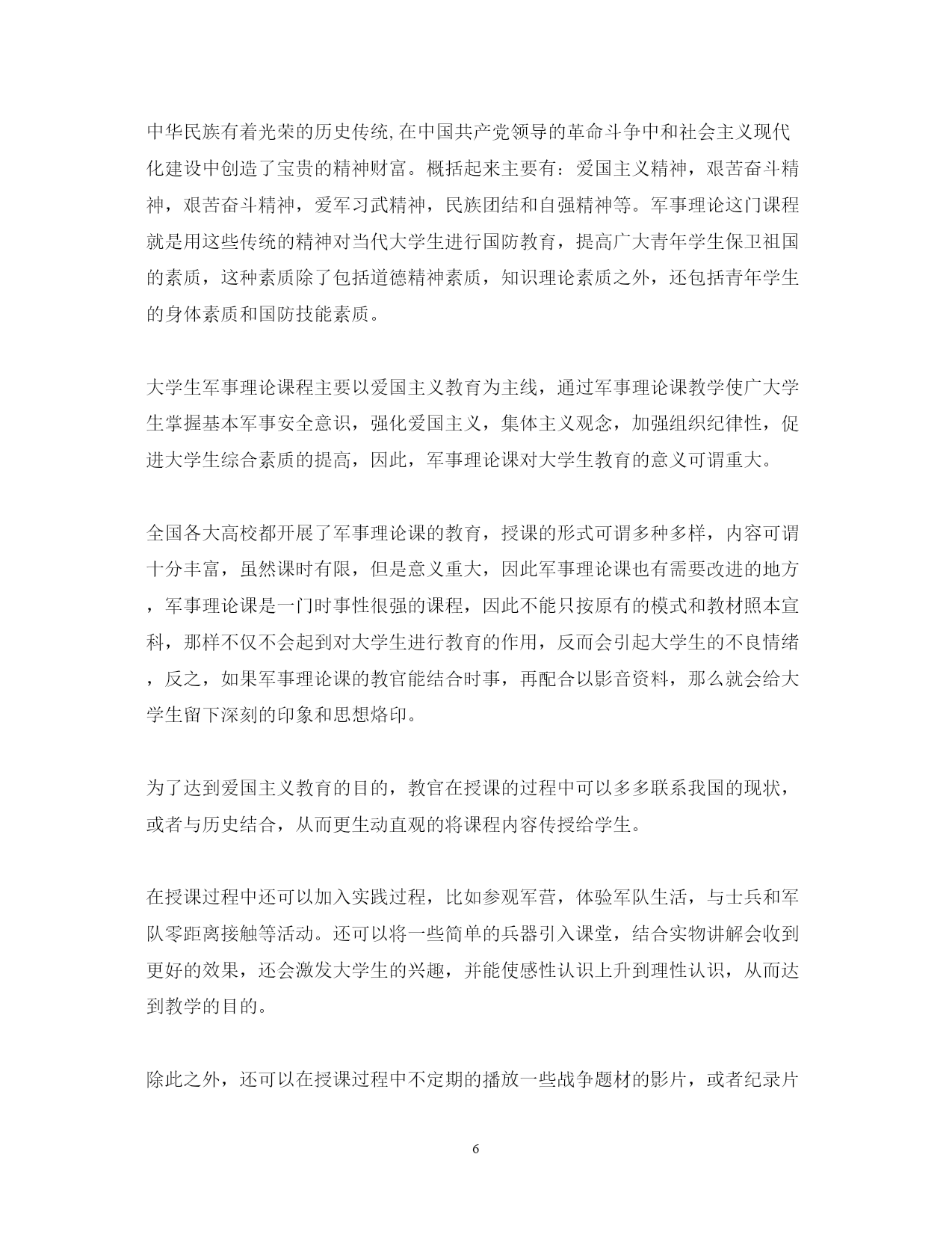 中华民族有着光荣的历史传统,在中国共产党领导的革命斗争中和社会主义现代化建设中创造了宝贵的精神财富。概括起来主要有：爱国主义精神，艰苦奋斗精神，艰苦奋斗精神，爱军习武精神，民族团结和自强精神等。军事理论这门课程就是用这些传统的精神对当代大学生进行国防教育，提高广大青年学生保卫祖国的素质，这种素质除了包括道德精神素质，知识理论素质之外，还包括青年学生的身体素质和国防技能素质。

大学生军事理论课程主要以爱国主义教育为主线，通过军事理论课教学使广大学生掌握基本军事安全意识，强化爱国主义，集体主义观念，加强组织纪律性，促进大学生综合素质的提高，因此，军事理论课对大学生教育的意义可谓重大。

全国各大高校都开展了军事理论课的教育，授课的形式可谓多种多样，内容可谓十分丰富，虽然课时有限，但是意义重大，因此军事理论课也有需要改进的地方，军事理论课是一门时事性很强的课程，因此不能只按原有的模式和教材照本宣科，那样不仅不会起到对大学生进行教育的作用，反而会引起大学生的不良情绪，反之，如果军事理论课的教官能结合时事，再配合以影音资料，那么就会给大学生留下深刻的印象和思想烙印。

为了达到爱国主义教育的目的，教官在授课的过程中可以多多联系我国的现状，或者与历史结合，从而更生动直观的将课程内容传授给学生。

在授课过程中还可以加入实践过程，比如参观军营，体验军队生活，与士兵和军队零距离接触等活动。还可以将一些简单的兵器引入课堂，结合实物讲解会收到更好的效果，还会激发大学生的兴趣，并能使感性认识上升到理性认识，从而达到教学的目的。

除此之外，还可以在授课过程中不定期的播放一些战争题材的影片，或者纪录片

6